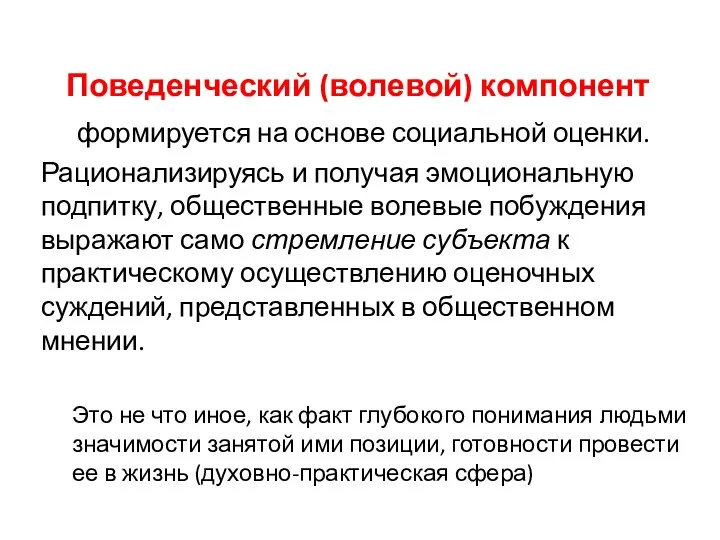 Поведенческий (волевой) компонент

формируется на основе социальной оценки.

Рационализируясь и получая эмоциональную подпитку, общественные волевые побуждения выражают само стремление субъекта к практическому осуществлению оценочных суждений, представленных в общественном мнении.

Это не что иное, как факт глубокого понимания людьми значимости занятой ими позиции, готовности провести ее в жизнь (духовно-практическая сфера)